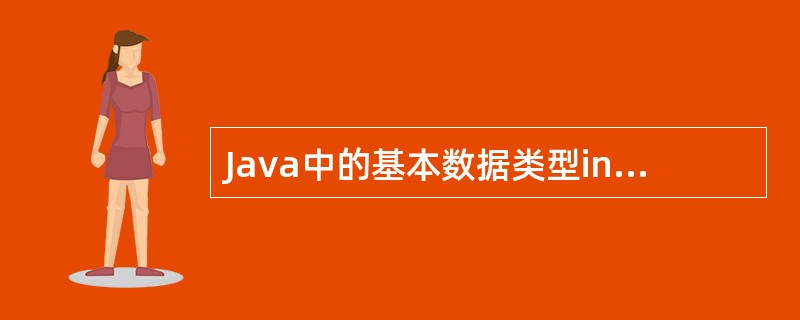 Java中的基本数据类型in...